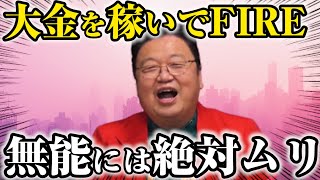 大金を稼いでFIRE

無能には絶対ムリ